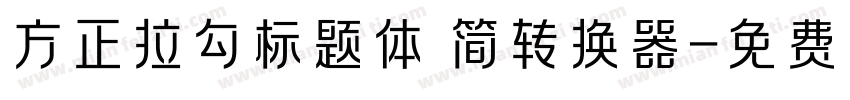 方正拉勾标题体 简转换器-免费